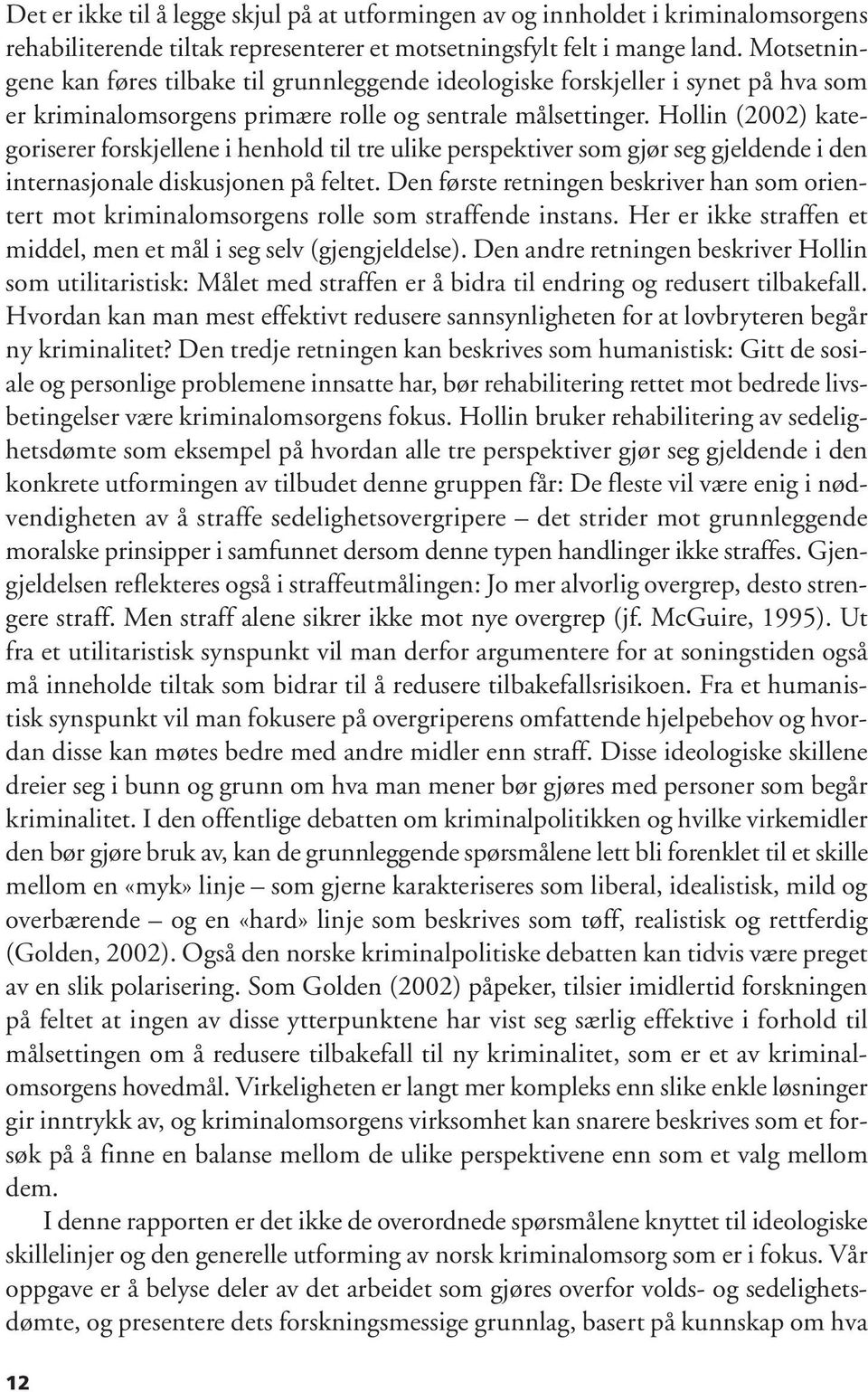 Det er ikke til å legge skjul på at utformingen av og innholdet i kriminalomsorgens rehabiliterende tiltak representerer et motsetningsfylt felt i mange land. Motsetningene kan føres tilbake til grunnleggende ideologiske forskjeller i synet på hva som er kriminalomsorgens primære rolle og sentrale målsettinger. Hollin (2002) kategoriserer forskjellene i henhold til tre ulike perspektiver som gjør seg gjeldende i den internasjonale diskusjonen på feltet. Den første retningen beskriver han som orientert mot kriminalomsorgens rolle som straffende instans. Her er ikke straffen et middel, men et mål i seg selv (gjengjeldelse). Den andre retningen beskriver Hollin som utilitaristisk: Målet med straffen er å bidra til endring og redusert tilbakefall. Hvordan kan man mest effektivt redusere sannsynligheten for at lovbryteren begår ny kriminalitet? Den tredje retningen kan beskrives som humanistisk: Gitt de sosiale og personlige problemene innsatte har, bør rehabilitering rettet mot bedrede livsbetingelser være kriminalomsorgens fokus. Hollin bruker rehabilitering av sedelighetsdømte som eksempel på hvordan alle tre perspektiver gjør seg gjeldende i den konkrete utformingen av tilbudet denne gruppen får: De fleste vil være enig i nødvendigheten av å straffe sedelighetsovergripere – det strider mot grunnleggende moralske prinsipper i samfunnet dersom denne typen handlinger ikke straffes. Gjengjeldelsen reflekteres også i straffeutmålingen: Jo mer alvorlig overgrep, desto strengere straff. Men straff alene sikrer ikke mot nye overgrep (jf. McGuire, 1995). Ut fra et utilitaristisk synspunkt vil man derfor argumentere for at soningstiden også må inneholde tiltak som bidrar til å redusere tilbakefallsrisikoen. Fra et humanistisk synspunkt vil man fokusere på overgriperens omfattende hjelpebehov og hvordan disse kan møtes bedre med andre midler enn straff. Disse ideologiske skillene dreier seg i bunn og grunn om hva man mener bør gjøres med personer som begår kriminalitet. I den offentlige debatten om kriminalpolitikken og hvilke virkemidler den bør gjøre bruk av, kan de grunnleggende spørsmålene lett bli forenklet til et skille mellom en «myk» linje – som gjerne karakteriseres som liberal, idealistisk, mild og overbærende – og en «hard» linje som beskrives som tøff, realistisk og rettferdig (Golden, 2002). Også den norske kriminalpolitiske debatten kan tidvis være preget av en slik polarisering. Som Golden (2002) påpeker, tilsier imidlertid forskningen på feltet at ingen av disse ytterpunktene har vist seg særlig effektive i forhold til målsettingen om å redusere tilbakefall til ny kriminalitet, som er et av kriminalomsorgens hovedmål. Virkeligheten er langt mer kompleks enn slike enkle løsninger gir inntrykk av, og kriminalomsorgens virksomhet kan snarere beskrives som et forsøk på å finne en balanse mellom de ulike perspektivene enn som et valg mellom dem.

I denne rapporten er det ikke de overordnede spørsmålene knyttet til ideologiske skillelinjer og den generelle utforming av norsk kriminalomsorg som er i fokus. Vår oppgave er å belyse deler av det arbeidet som gjøres overfor volds- og sedelighetsdømte, og presentere dets forskningsmessige grunnlag, basert på kunnskap om hva

12